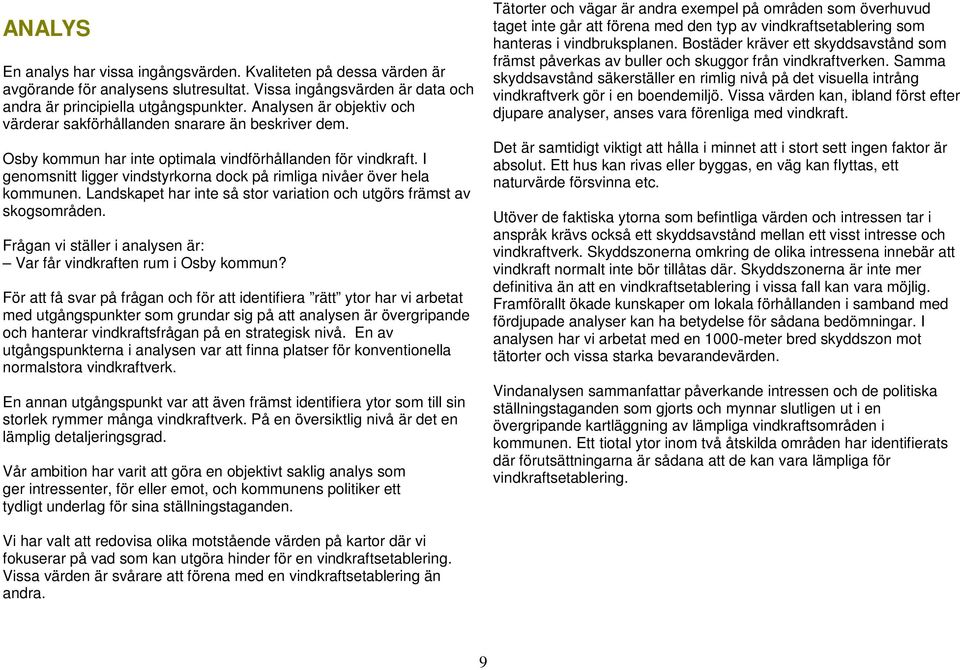 ANALYS

En analys har vissa ingångsvärden. Kvaliteten på dessa värden är avgörande för analysens slutresultat. Vissa ingångsvärden är data och andra är principiella utgångspunkter. Analysen är objektiv och värderar sakförhållanden snarare än beskriver dem.

Osby kommun har inte optimala vindförhållanden för vindkraft. I genomsnitt ligger vindstyrkorna dock på rimliga nivåer över hela kommunen. Landskapet har inte så stor variation och utgörs främst av skogsområden.

Frågan vi ställer i analysen är:
– Var får vindkraften rum i Osby kommun?

För att få svar på frågan och för att identifiera ”rätt” ytor har vi arbetat med utgångspunkter som grundar sig på att analysen är övergripande och hanterar vindkraftsfrågan på en strategisk nivå. En av utgångspunkterna i analysen var att finna platser för konventionella normalstora vindkraftverk.

En annan utgångspunkt var att även främst identifiera ytor som till sin storlek rymmer många vindkraftverk. På en översiktlig nivå är det en lämplig detaljeringsgrad.

Vår ambition har varit att göra en objektivt saklig analys som ger intressenter, för eller emot, och kommunens politiker ett tydligt underlag för sina ställningstaganden.

Vi har valt att redovisa olika motstående värden på kartor där vi fokuserar på vad som kan utgöra hinder för en vindkraftsetablering. Vissa värden är svårare att förena med en vindkraftsetablering än andra.

Tätorter och vägar är andra exempel på områden som överhuvud taget inte går att förena med den typ av vindkraftsetablering som hanteras i vindbruksplanen. Bostäder kräver ett skyddsavstånd som främst påverkas av buller och skuggor från vindkraftverken. Samma skyddsavstånd säkerställer en rimlig nivå på det visuella intrång vindkraftverk gör i en boendemiljö. Vissa värden kan, ibland först efter djupare analyser, anses vara förenliga med vindkraft.

Det är samtidigt viktigt att hålla i minnet att i stort sett ingen faktor är absolut. Ett hus kan rivas eller byggas, en väg kan flyttas, ett naturvärde försvinna etc.

Utöver de faktiska ytorna som befintliga värden och intressen tar i anspråk krävs också ett skyddsavstånd mellan ett visst intresse och vindkraftverk. Skyddszonerna omkring de olika intressena innebär att vindkraft normalt inte bör tillåtas där. Skyddszonerna är inte mer definitiva än att en vindkraftsetablering i vissa fall kan vara möjlig. Framförallt ökade kunskaper om lokala förhållanden i samband med fördjupade analyser kan ha betydelse för sådana bedömningar. I analysen har vi arbetat med en 1000-meter bred skyddszon mot tätorter och vissa starka bevarandevärden.

Vindanalysen sammanfattar påverkande intressen och de politiska ställningstaganden som gjorts och mynnar slutligen ut i en övergripande kartläggning av lämpliga vindkraftsområden i kommunen. Ett tiotal ytor inom två åtskilda områden har identifierats där förutsättningarna är sådana att de kan vara lämpliga för vindkraftsetablering.

9